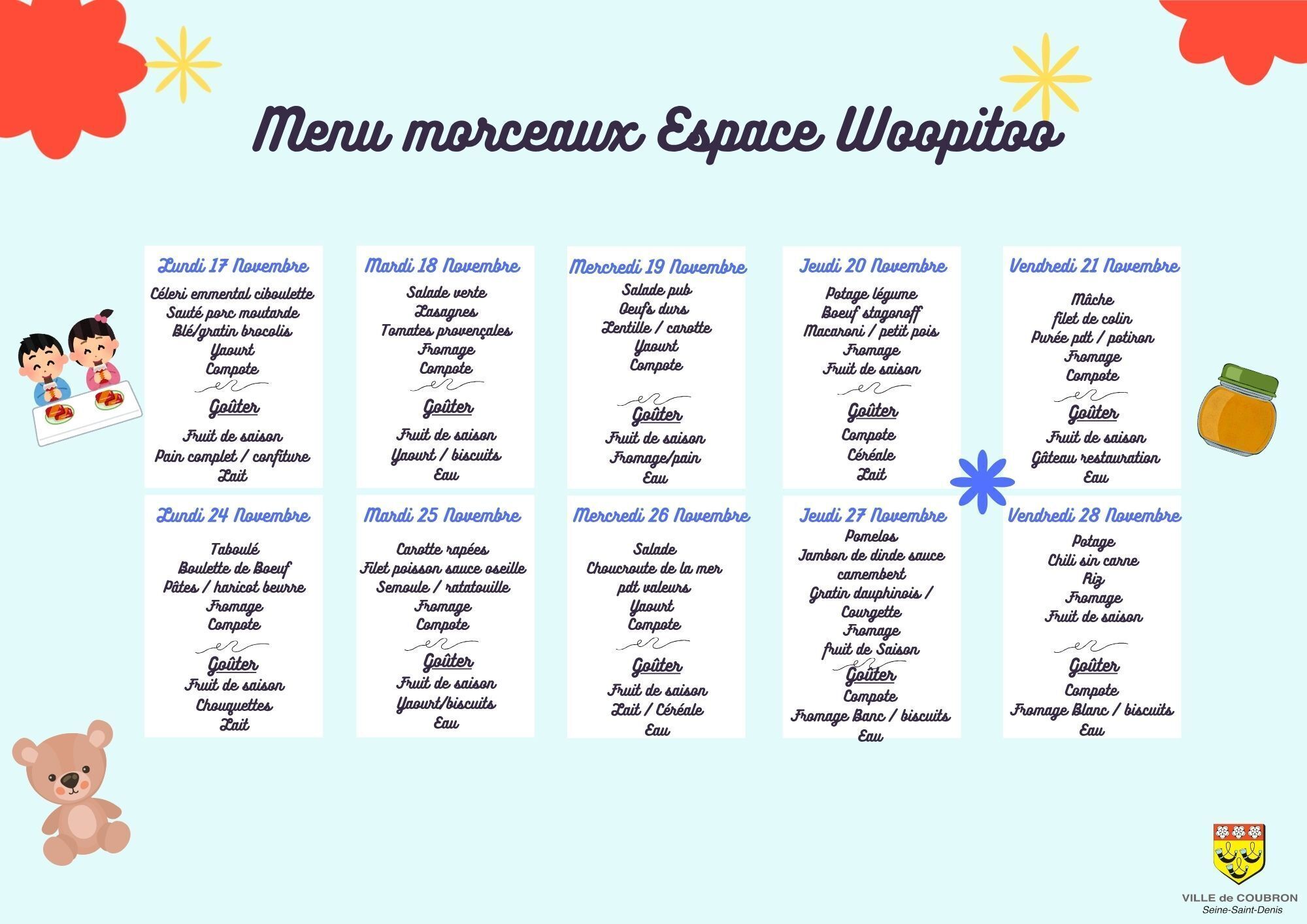 Menu morceaux Espace Woopitoo

Lundi 17 Novembre

Céleri emmental ciboulette
Sauté porc moutarde
Blé/gratin brocolis
Yaourt
Compote

Goûter

Fruit de saison
Pain complet / confiture
Lait

Mardi 18 Novembre

Salade verte
Lasagnes
Tomates provençales
Fromage
Compote

Goûter

Fruit de saison
Yaourt / biscuits
Eau

Mercredi 19 Novembre

Salade pub
Oeufs durs
Lentille / carotte
Yaourt
Compote

Goûter

Fruit de saison
Fromage/pain
Eau

Jeudi 20 Novembre

Potage légume
Boeuf stagonoff
Macaroni / petit pois
Fromage
Fruit de saison

Goûter

Compote
Céréale
Lait

Vendredi 21 Novembre

Mâche
filet de colin
Purée pdt / potiron
Fromage
Compote

Goûter

Fruit de saison
Gâteau restauration
Eau

Lundi 24 Novembre

Taboulé
Boulette de Boeuf
Pâtes / haricot beurre
Fromage
Compote

Goûter

Fruit de saison
Chouquettes
Lait

Mardi 25 Novembre

Carotte rapées
Filet poisson sauce oseille
Semoule / ratatouille
Fromage
Compote

Goûter

Fruit de saison
Yaourt/biscuits
Eau

Mercredi 26 Novembre

Salade
Choucroute de la mer
pdt valeurs
Yaourt
Compote

Goûter

Fruit de saison
Lait / Céréale
Eau

Jeudi 27 Novembre

Pomelos
Jambon de dinde sauce camembert
Gratin dauphinois / Courgette
Fromage
fruit de Saison

Goûter

Compote
Fromage Banc / biscuits
Eau

Vendredi 28 Novembre

Potage
Chili sin carne
Riz
Fromage
Fruit de saison

Goûter

Compote
Fromage Blanc / biscuits
Eau

VILLE de COUBRON
Seine-Saint-Denis